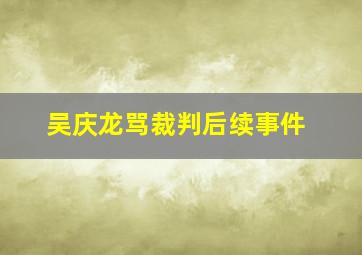 吴庆龙骂裁判后续事件